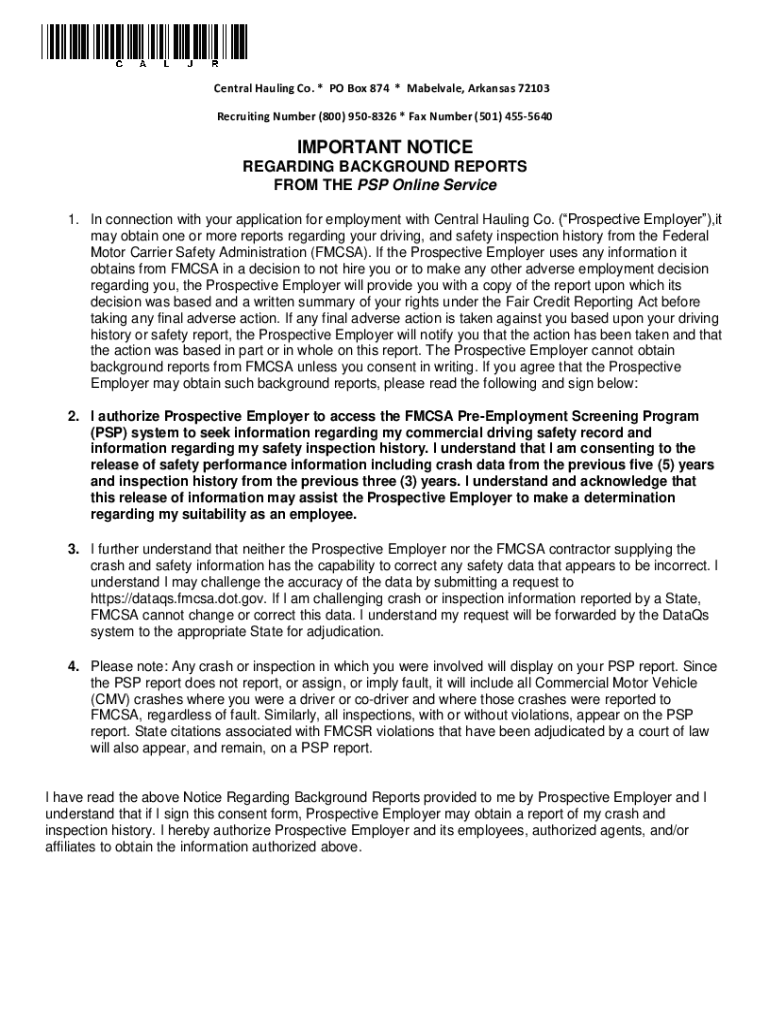 C A L J R

Central Hauling Co. * PO Box 874 * Mabelvale, Arkansas 72103

Recruiting Number (800) 950-8326 * Fax Number (501) 455-5640

IMPORTANT NOTICE
REGARDING BACKGROUND REPORTS
FROM THE PSP Online Service

1. In connection with your application for employment with Central Hauling Co. ("Prospective Employer"),it may obtain one or more reports regarding your driving, and safety inspection history from the Federal Motor Carrier Safety Administration (FMCSA). If the Prospective Employer uses any information it obtains from FMCSA in a decision to not hire you or to make any other adverse employment decision regarding you, the Prospective Employer will provide you with a copy of the report upon which its decision was based and a written summary of your rights under the Fair Credit Reporting Act before taking any final adverse action. If any final adverse action is taken against you based upon your driving history or safety report, the Prospective Employer will notify you that the action has been taken and that the action was based in part or in whole on this report. The Prospective Employer cannot obtain background reports from FMCSA unless you consent in writing. If you agree that the Prospective Employer may obtain such background reports, please read the following and sign below:

2. I authorize Prospective Employer to access the FMCSA Pre-Employment Screening Program (PSP) system to seek information regarding my commercial driving safety record and information regarding my safety inspection history. I understand that I am consenting to the release of safety performance information including crash data from the previous five (5) years and inspection history from the previous three (3) years. I understand and acknowledge that this release of information may assist the Prospective Employer to make a determination regarding my suitability as an employee.

3. I further understand that neither the Prospective Employer nor the FMCSA contractor supplying the crash and safety information has the capability to correct any safety data that appears to be incorrect. I understand I may challenge the accuracy of the data by submitting a request to https://dataqs.fmcsa.dot.gov. If I am challenging crash or inspection information reported by a State, FMCSA cannot change or correct this data. I understand my request will be forwarded by the DataQs system to the appropriate State for adjudication.

4. Please note: Any crash or inspection in which you were involved will display on your PSP report. Since the PSP report does not report, or assign, or imply fault, it will include all Commercial Motor Vehicle (CMV) crashes where you were a driver or co-driver and where those crashes were reported to FMCSA, regardless of fault. Similarly, all inspections, with or without violations, appear on the PSP report. State citations associated with FMCSR violations that have been adjudicated by a court of law will also appear, and remain, on a PSP report.

I have read the above Notice Regarding Background Reports provided to me by Prospective Employer and I understand that if I sign this consent form, Prospective Employer may obtain a report of my crash and inspection history. I hereby authorize Prospective Employer and its employees, authorized agents, and/or affiliates to obtain the information authorized above.